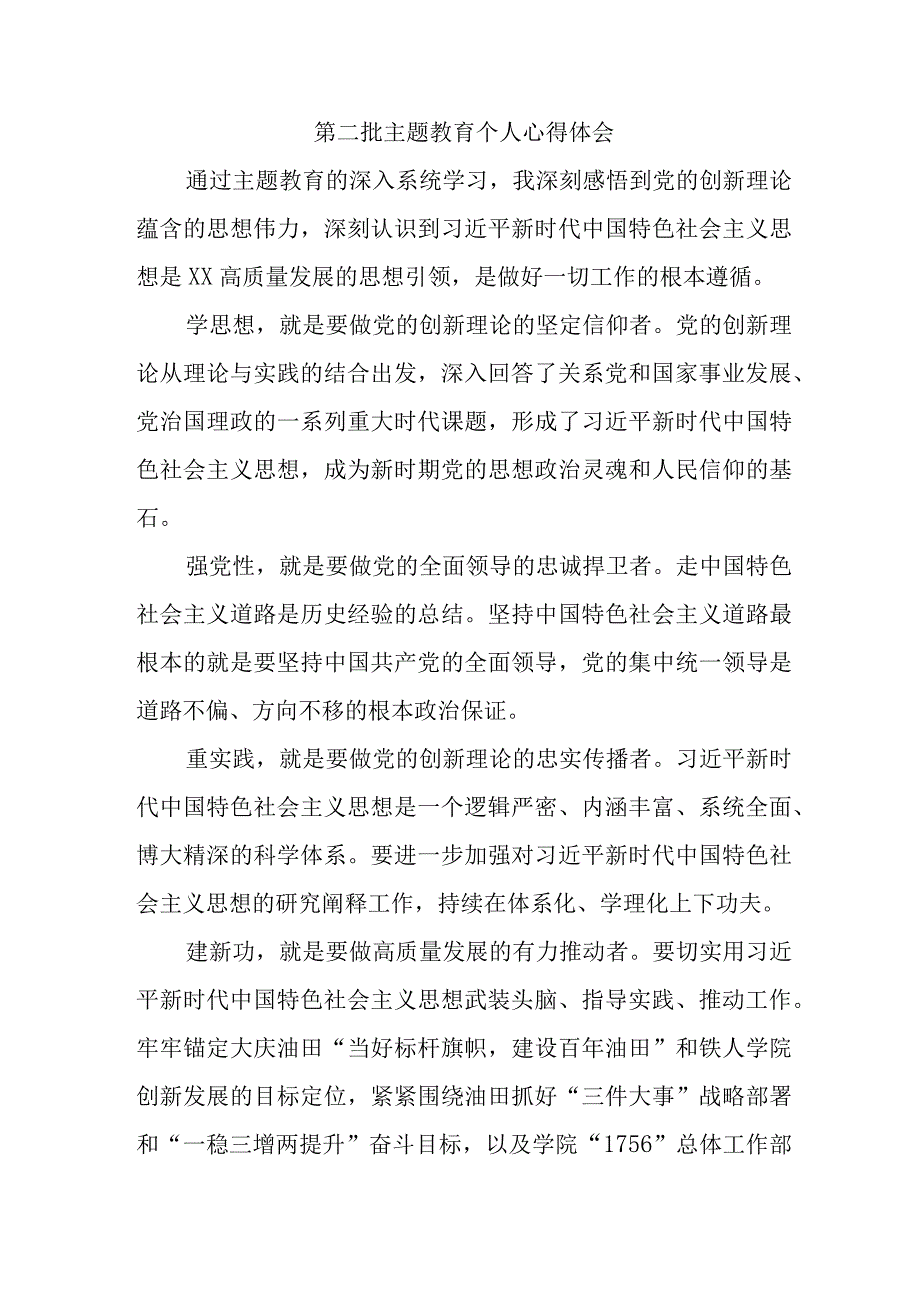 第二批主题教育个人心得体会

通过主题教育的深入系统学习，我深刻感悟到党的创新理论蕴含的思想伟力，深刻认识到习近平新时代中国特色社会主义思想是XX高质量发展的思想引领，是做好一切工作的根本遵循。

学思想，就是要做党的创新理论的坚定信仰者。党的创新理论从理论与实践的结合出发，深入回答了关系党和国家事业发展、党治国理政的一系列重大时代课题，形成了习近平新时代中国特色社会主义思想，成为新时期党的思想政治灵魂和人民信仰的基石。

强党性，就是要做党的全面领导的忠诚捍卫者。走中国特色社会主义道路是历史经验的总结。坚持中国特色社会主义道路最根本的就是要坚持中国共产党的全面领导，党的集中统一领导是道路不偏、方向不移的根本政治保证。

重实践，就是要做党的创新理论的忠实传播者。习近平新时代中国特色社会主义思想是一个逻辑严密、内涵丰富、系统全面、博大精深的科学体系。要进一步加强对习近平新时代中国特色社会主义思想的研究阐释工作，持续在体系化、学理化上下功夫。

建新功，就是要做高质量发展的有力推动者。要切实用习近平新时代中国特色社会主义思想武装头脑、指导实践、推动工作。牢牢锚定大庆油田“当好标杆旗帜，建设百年油田”和铁人学院创新发展的目标定位，紧紧围绕油田抓好“三件大事”战略部署和“一稳三增两提升”奋斗目标，以及学院“1756”总体工作部